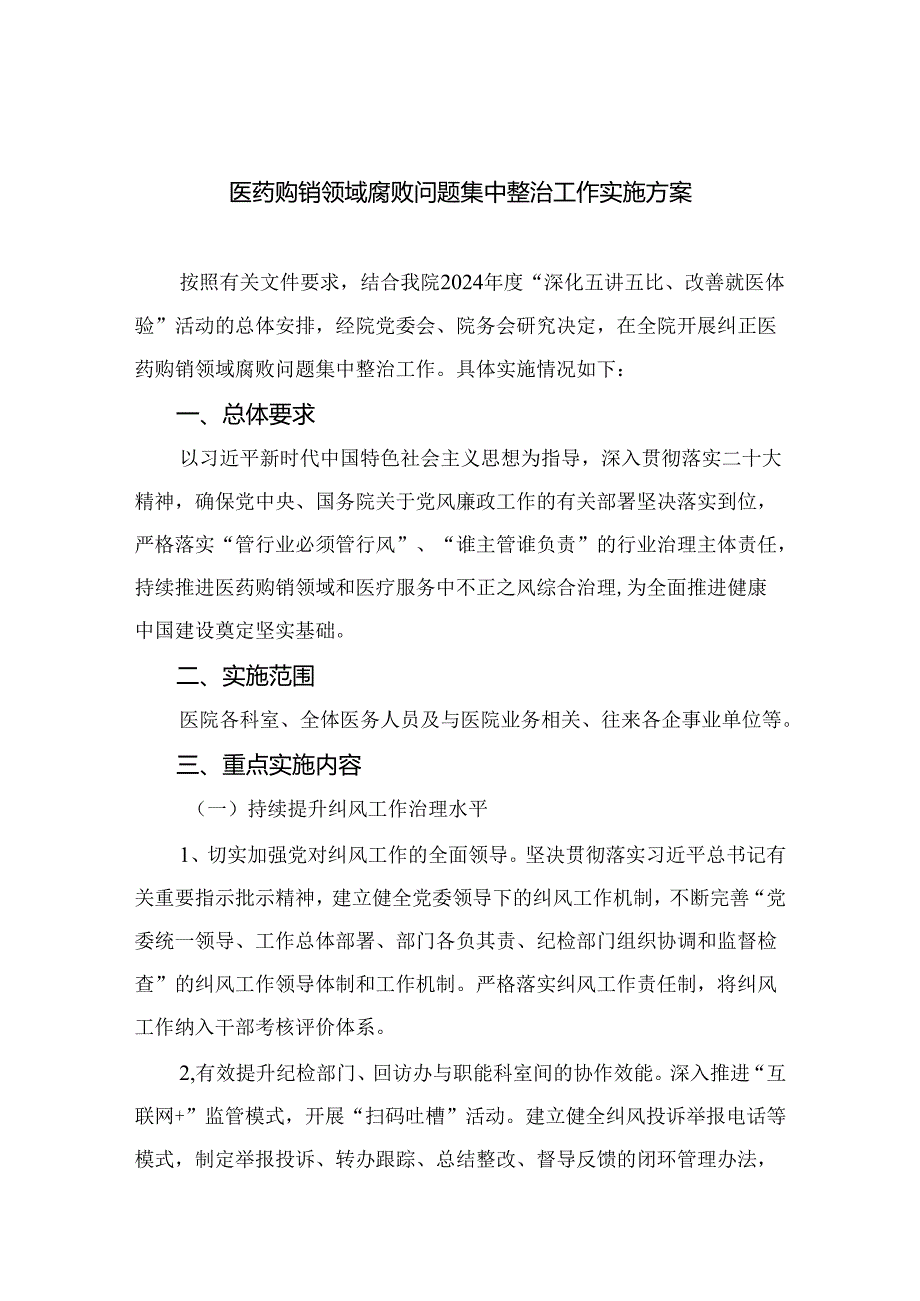 医药购销领域腐败问题集中整治工作实施方案

按照有关文件要求，结合我院2024年度“深化五讲五比、改善就医体验”活动的总体安排，经院党委会、院务会研究决定，在全院开展纠正医药购销领域腐败问题集中整治工作。具体实施情况如下：

一、总体要求

以习近平新时代中国特色社会主义思想为指导，深入贯彻落实二十大精神，确保党中央、国务院关于党风廉政工作的有关部署坚决落实到位，严格落实“管行业必须管行风”、“谁主管谁负责”的行业治理主体责任，持续推进医药购销领域和医疗服务中不正之风综合治理，为全面推进健康中国建设奠定坚实基础。

二、实施范围

医院各科室、全体医务人员及与医院业务相关、往来各企事业单位等。

三、重点实施内容

（一）持续提升纠风工作治理水平

1、切实加强党对纠风工作的全面领导。坚决贯彻落实习近平总书记有关重要指示批示精神，建立健全党委领导下的纠风工作机制，不断完善“党委统一领导、工作总体部署、部门各负其责、纪检部门组织协调和监督检查”的纠风工作领导体制和工作机制。严格落实纠风工作责任制，将纠风工作纳入干部考核评价体系。

2,有效提升纪检部门、回访办与职能科室间的协作效能。深入推进“互联网+”监管模式，开展“扫码吐槽”活动。建立健全纠风投诉举报电话等模式，制定举报投诉、转办跟踪、总结整改、督导反馈的闭环管理办法，